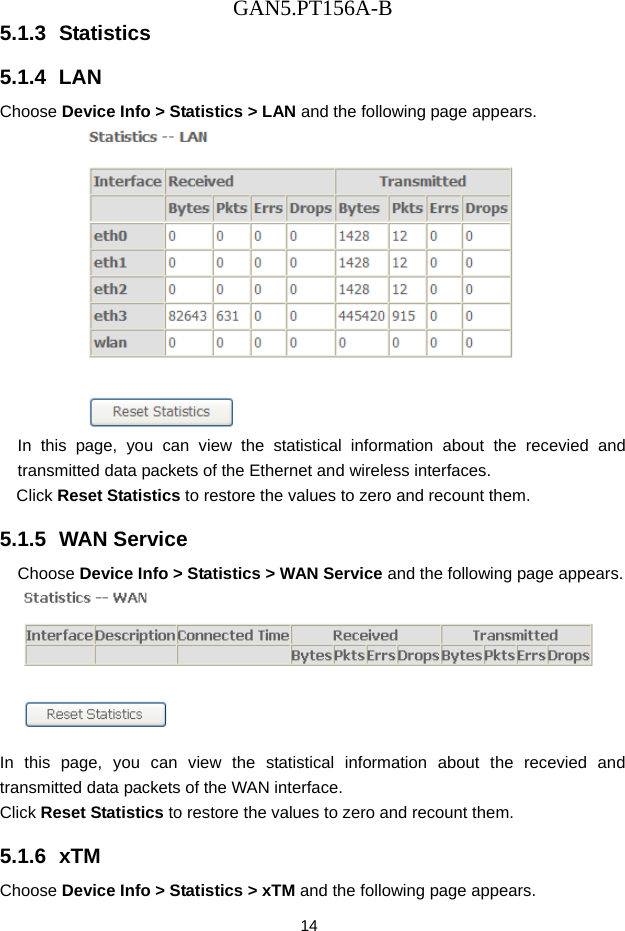 GAN5.PT156A-B

5.1.3 Statistics

5.1.4 LAN

Choose **Device Info > Statistics > LAN** and the following page appears.

Statistics -- LAN

| Interface | Received | | | | Transmitted | | | |
|---|---|---|---|---|---|---|---|---|
| | Bytes | Pkts | Errs | Drops | Bytes | Pkts | Errs | Drops |
| eth0 | 0 | 0 | 0 | 0 | 1428 | 12 | 0 | 0 |
| eth1 | 0 | 0 | 0 | 0 | 1428 | 12 | 0 | 0 |
| eth2 | 0 | 0 | 0 | 0 | 1428 | 12 | 0 | 0 |
| eth3 | 82643 | 631 | 0 | 0 | 445420 | 915 | 0 | 0 |
| wlan | 0 | 0 | 0 | 0 | 0 | 0 | 0 | 0 |

Reset Statistics

In this page, you can view the statistical information about the recevied and transmitted data packets of the Ethernet and wireless interfaces.

Click **Reset Statistics** to restore the values to zero and recount them.

5.1.5 WAN Service

Choose **Device Info > Statistics > WAN Service** and the following page appears.

Statistics -- WAN

| Interface | Description | Connected Time | Received | | | | Transmitted | | | |
|---|---|---|---|---|---|---|---|---|---|---|
| | | | Bytes | Pkts | Errs | Drops | Bytes | Pkts | Errs | Drops |

Reset Statistics

In this page, you can view the statistical information about the recevied and transmitted data packets of the WAN interface.

Click **Reset Statistics** to restore the values to zero and recount them.

5.1.6 xTM

Choose **Device Info > Statistics > xTM** and the following page appears.

14